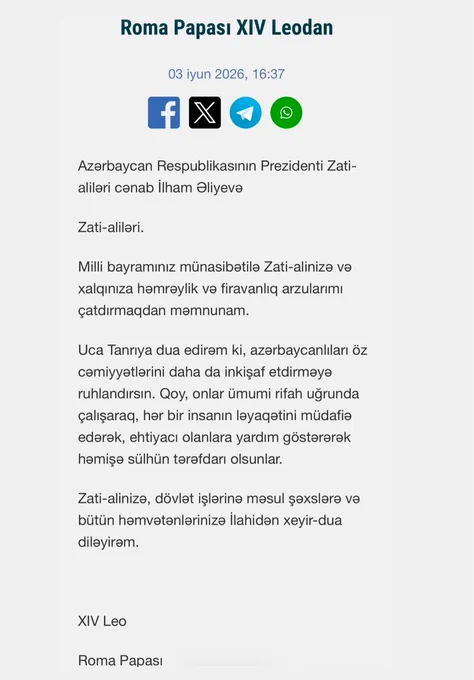 Roma Papası XIV Leodan

03 iyun 2026, 16:37

Azərbaycan Respublikasının Prezidenti Zati-aliləri cənab İlham Əliyevə

Zati-aliləri.

Milli bayramınız münasibətilə Zati-alinizə və xalqınıza həmrəylik və firavanlıq arzularımı çatdırmaqdan məmnunam.

Uca Tanrıya dua edirəm ki, azərbaycanlıları öz cəmiyyətlərini daha da inkişaf etdirməyə ruhlandırsın. Qoy, onlar ümumi rifah uğrunda çalışaraq, hər bir insanın ləyaqətini müdafiə edərək, ehtiyacı olanlara yardım göstərərək həmişə sülhün tərəfdarı olsunlar.

Zati-alinizə, dövlət işlərinə məsul şəxslərə və bütün həmvətənlərinizə İlahidən xeyir-dua diləyirəm.

XIV Leo

Roma Papası